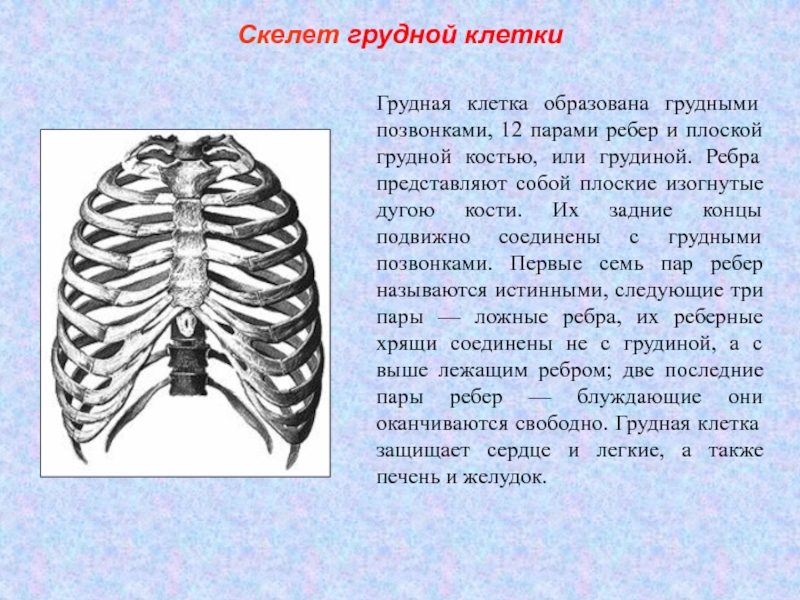 Скелет грудной клетки

Грудная клетка образована грудными позвонками, 12 парами ребер и плоской грудной костью, или грудиной. Ребра представляют собой плоские изогнутые дугою кости. Их задние концы подвижно соединены с грудными позвонками. Первые семь пар ребер называются истинными, следующие три пары — ложные ребра, их реберные хрящи соединены не с грудиной, а с выше лежащим ребром; две последние пары ребер — блуждающие они оканчиваются свободно. Грудная клетка защищает сердце и легкие, а также печень и желудок.